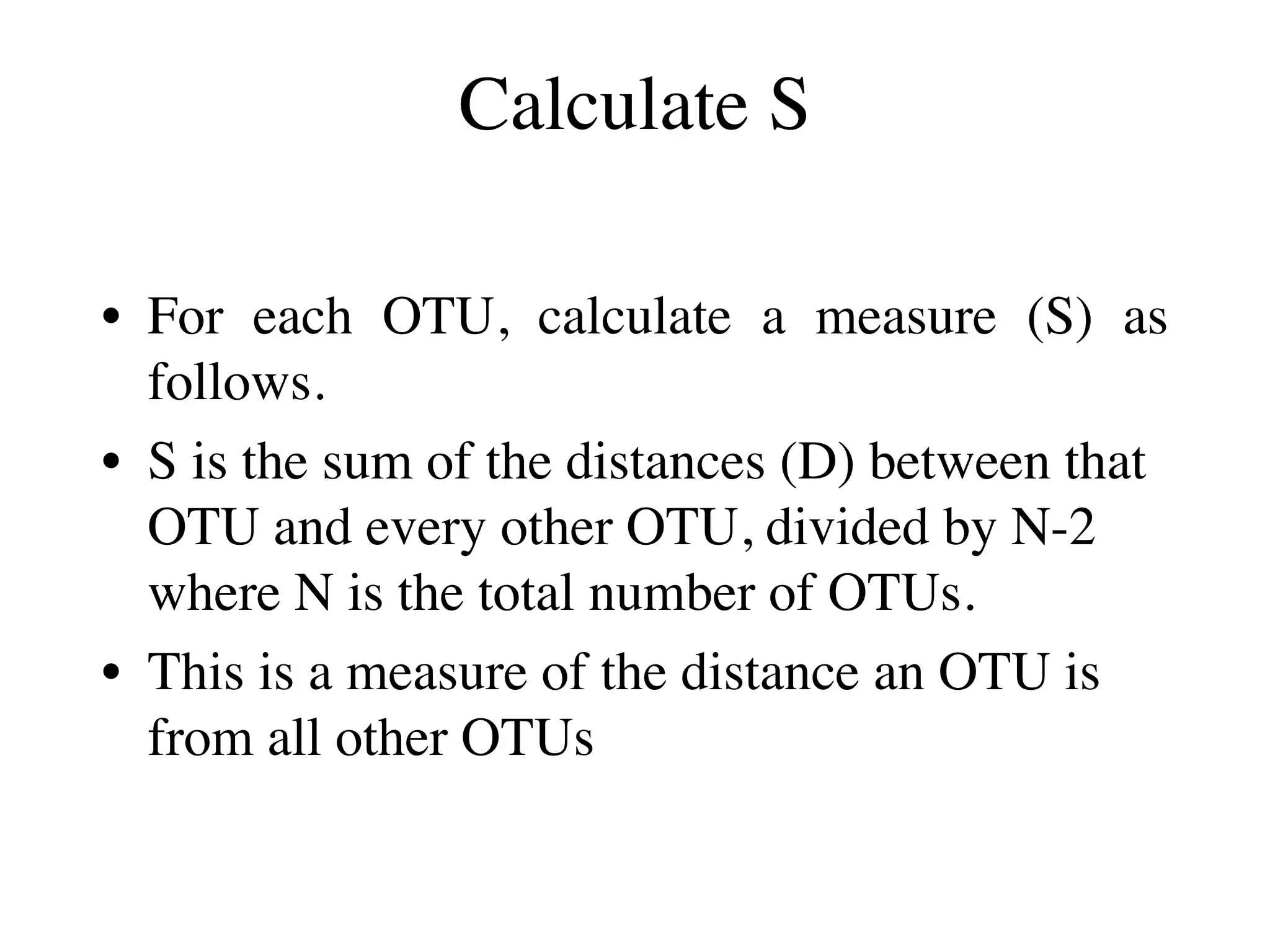 Calculate S

• For each OTU, calculate a measure (S) as follows.
• S is the sum of the distances (D) between that OTU and every other OTU, divided by N-2 where N is the total number of OTUs.
• This is a measure of the distance an OTU is from all other OTUs